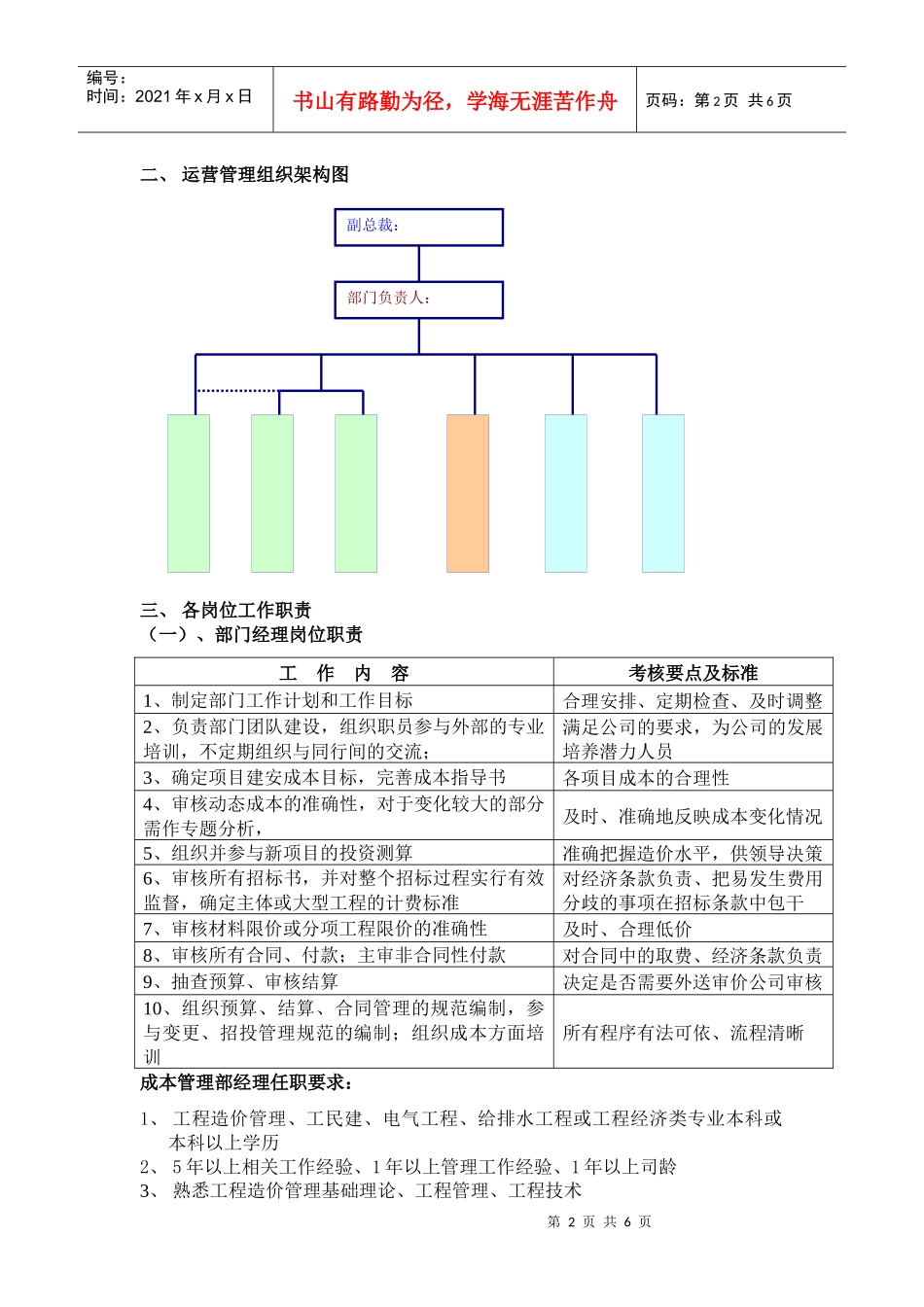 编号：
时间：2021 年 x 月 x 日

书山有路勤为径，学海无涯苦作舟

页码：第 2 页 共 6 页

二、 运营管理组织架构图

副总裁：

部门负责人：

三、 各岗位工作职责
（一）、部门经理岗位职责

| 工　作　内　容 | 考核要点及标准 |
|---|---|
| 1、制定部门工作计划和工作目标 | 合理安排、定期检查、及时调整 |
| 2、负责部门团队建设，组织职员参与外部的专业培训，不定期组织与同行间的交流； | 满足公司的要求，为公司的发展培养潜力人员 |
| 3、确定项目建安成本目标，完善成本指导书 | 各项目成本的合理性 |
| 4、审核动态成本的准确性，对于变化较大的部分需作专题分析， | 及时、准确地反映成本变化情况 |
| 5、组织并参与新项目的投资测算 | 准确把握造价水平，供领导决策 |
| 6、审核所有招标书，并对整个招标过程实行有效监督，确定主体或大型工程的计费标准 | 对经济条款负责、把易发生费用分歧的事项在招标条款中包干 |
| 7、审核材料限价或分项工程限价的准确性 | 及时、合理低价 |
| 8、审核所有合同、付款；主审非合同性付款 | 对合同中的取费、经济条款负责 |
| 9、抽查预算、审核结算 | 决定是否需要外送审价公司审核 |
| 10、组织预算、结算、合同管理的规范编制，参与变更、招投管理规范的编制；组织成本方面培训 | 所有程序有法可依、流程清晰 |

成本管理部经理任职要求：

1、 工程造价管理、工民建、电气工程、给排水工程或工程经济类专业本科或本科以上学历
2、 5 年以上相关工作经验、1 年以上管理工作经验、1 年以上司龄
3、 熟悉工程造价管理基础理论、工程管理、工程技术

第 2 页 共 6 页